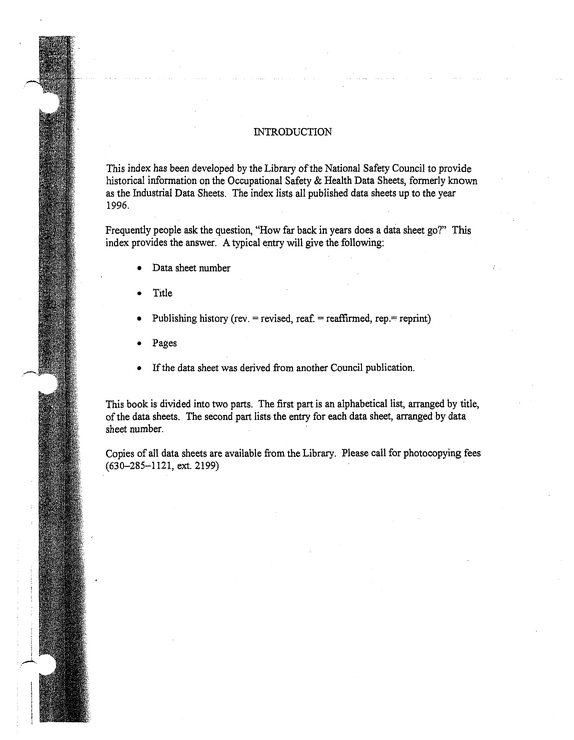 INTRODUCTION

This index has been developed by the Library of the National Safety Council to provide historical information on the Occupational Safety & Health Data Sheets, formerly known as the Industrial Data Sheets. The index lists all published data sheets up to the year 1996.

Frequently people ask the question, "How far back in years does a data sheet go?" This index provides the answer. A typical entry will give the following:

• Data sheet number

• Title

• Publishing history (rev. = revised, reaf. = reaffirmed, rep.= reprint)

• Pages

• If the data sheet was derived from another Council publication.

This book is divided into two parts. The first part is an alphabetical list, arranged by title, of the data sheets. The second part lists the entry for each data sheet, arranged by data sheet number.

Copies of all data sheets are available from the Library. Please call for photocopying fees (630-285-1121, ext. 2199)